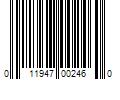 0 11947 00246 0